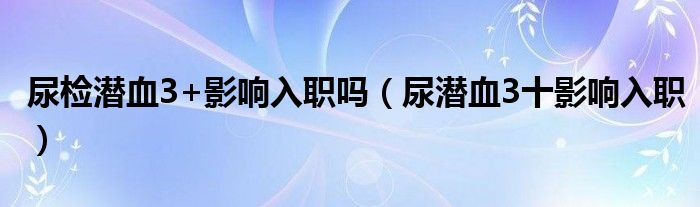 尿检潜血3+影响入职吗（尿潜血3十影响入职）